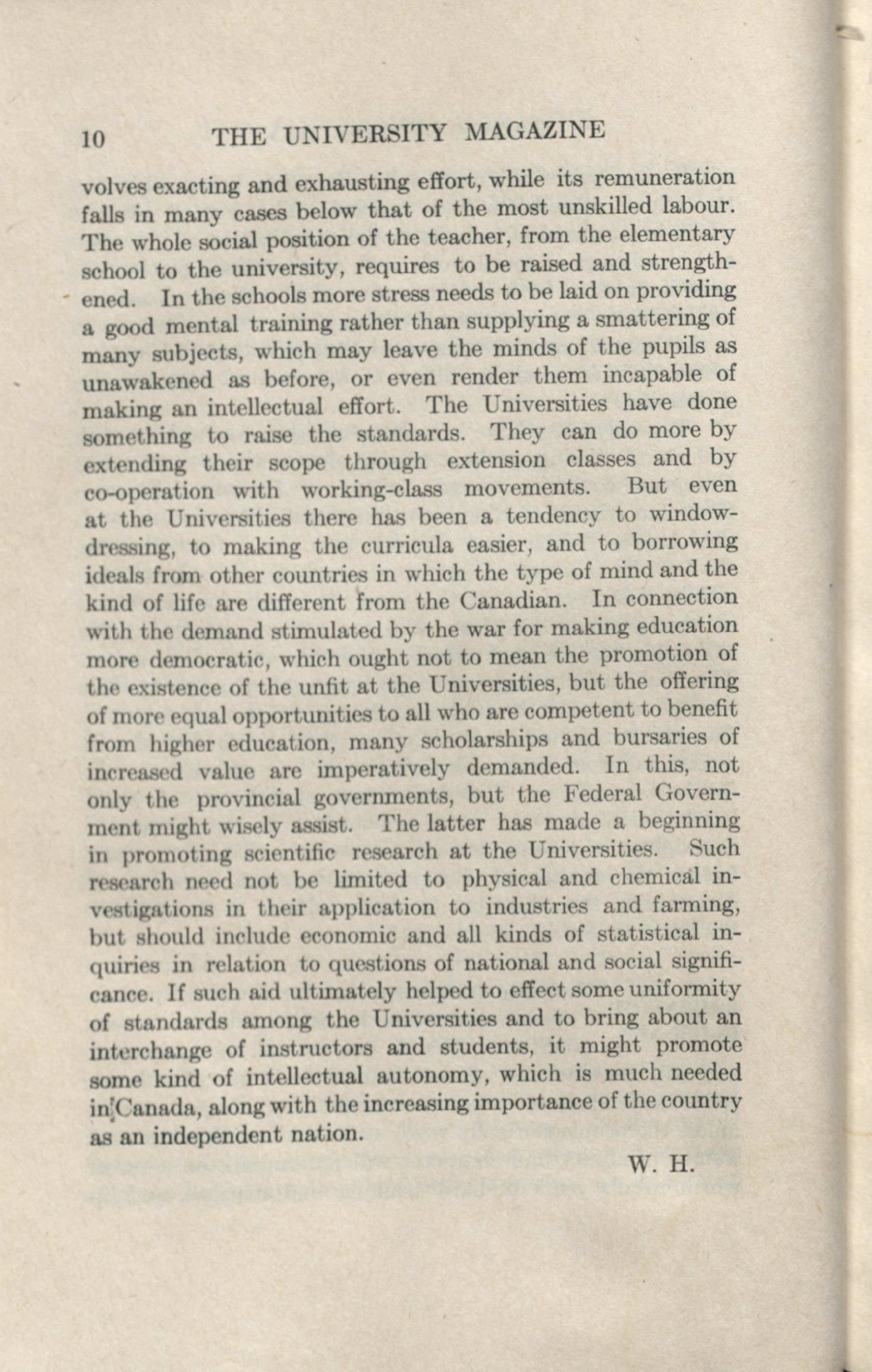 10 THE UNIVERSITY MAGAZINE

volves exacting and exhausting effort, while its remuneration falls in many cases below that of the most unskilled labour. The whole social position of the teacher, from the elementary school to the university, requires to be raised and strengthened. In the schools more stress needs to be laid on providing a good mental training rather than supplying a smattering of many subjects, which may leave the minds of the pupils as unawakened as before, or even render them incapable of making an intellectual effort. The Universities have done something to raise the standards. They can do more by extending their scope through extension classes and by co-operation with working-class movements. But even at the Universities there has been a tendency to window-dressing, to making the curricula easier, and to borrowing ideals from other countries in which the type of mind and the kind of life are different from the Canadian. In connection with the demand stimulated by the war for making education more democratic, which ought not to mean the promotion of the existence of the unfit at the Universities, but the offering of more equal opportunities to all who are competent to benefit from higher education, many scholarships and bursaries of increased value are imperatively demanded. In this, not only the provincial governments, but the Federal Government might wisely assist. The latter has made a beginning in promoting scientific research at the Universities. Such research need not be limited to physical and chemical investigations in their application to industries and farming, but should include economic and all kinds of statistical inquiries in relation to questions of national and social significance. If such aid ultimately helped to effect some uniformity of standards among the Universities and to bring about an interchange of instructors and students, it might promote some kind of intellectual autonomy, which is much needed in Canada, along with the increasing importance of the country as an independent nation.

W. H.